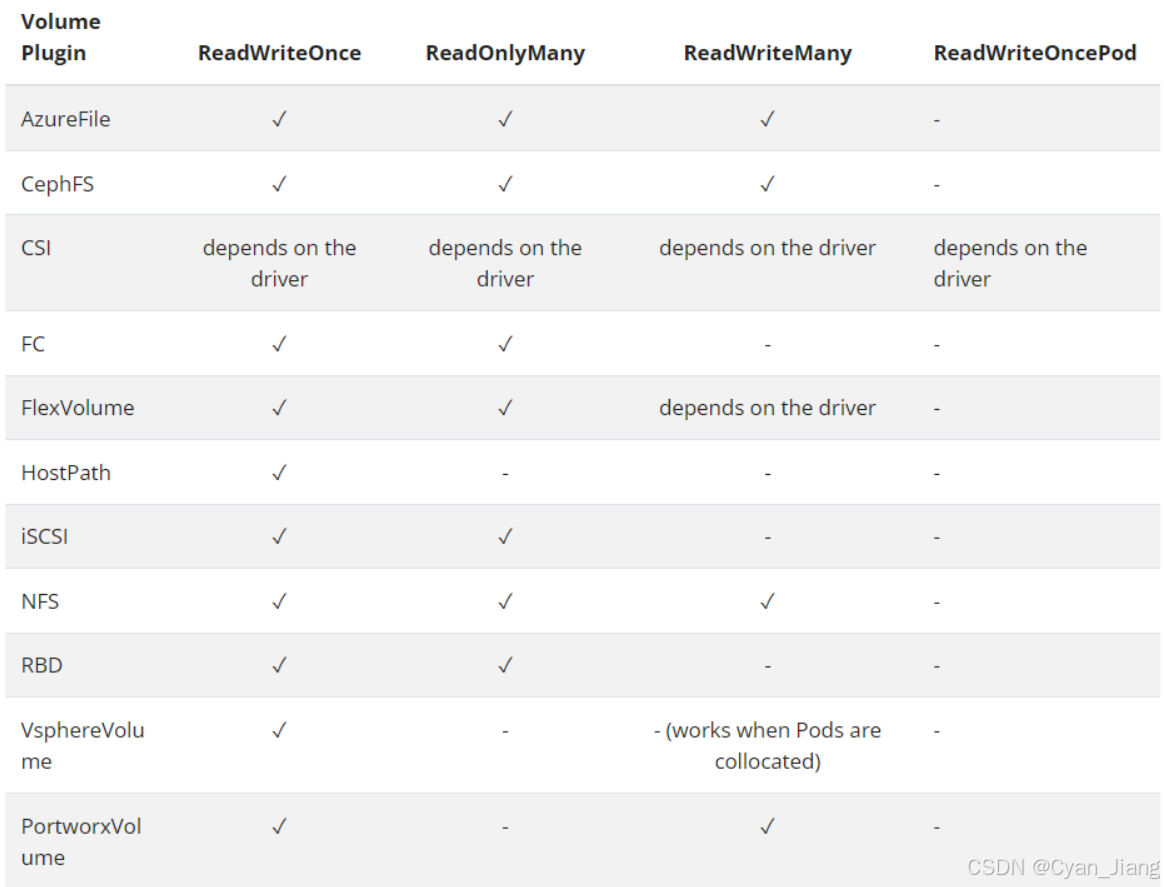 | Volume Plugin | ReadWriteOnce | ReadOnlyMany | ReadWriteMany | ReadWriteOncePod |
|---|---|---|---|---|
| AzureFile | ✓ | ✓ | ✓ | - |
| CephFS | ✓ | ✓ | ✓ | - |
| CSI | depends on the driver | depends on the driver | depends on the driver | depends on the driver |
| FC | ✓ | ✓ | - | - |
| FlexVolume | ✓ | ✓ | depends on the driver | - |
| HostPath | ✓ | - | - | - |
| iSCSI | ✓ | ✓ | - | - |
| NFS | ✓ | ✓ | ✓ | - |
| RBD | ✓ | ✓ | - | - |
| VsphereVolume | ✓ | - | - (works when Pods are collocated) | - |
| PortworxVolume | ✓ | - | ✓ | - |

CSDN @Cyan_Jiang